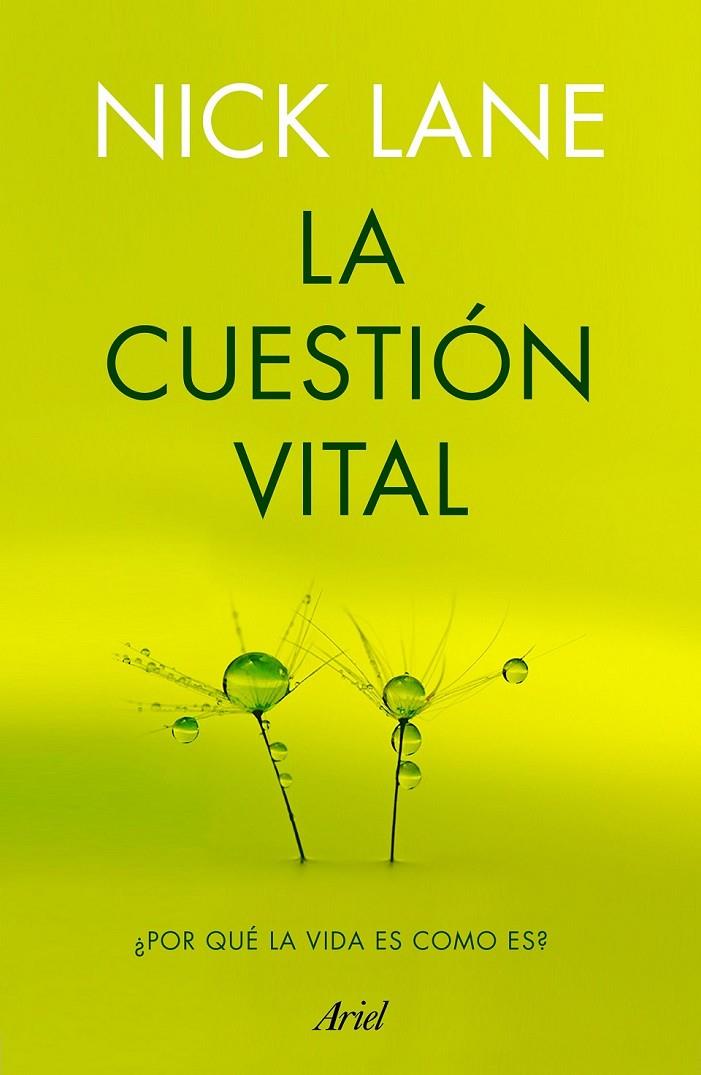 NICK LANE

LA CUESTIÓN VITAL

¿POR QUÉ LA VIDA ES COMO ES?

Ariel